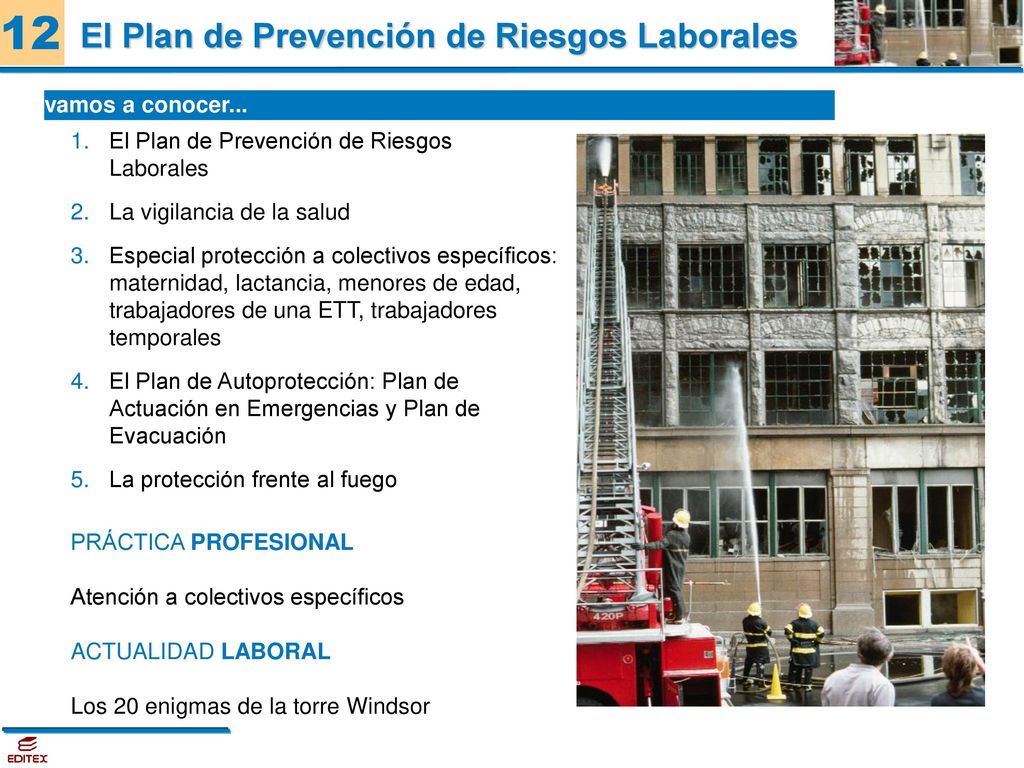 12 El Plan de Prevención de Riesgos Laborales

vamos a conocer...

1. El Plan de Prevención de Riesgos Laborales
2. La vigilancia de la salud
3. Especial protección a colectivos específicos: maternidad, lactancia, menores de edad, trabajadores de una ETT, trabajadores temporales
4. El Plan de Autoprotección: Plan de Actuación en Emergencias y Plan de Evacuación
5. La protección frente al fuego

PRÁCTICA PROFESIONAL

Atención a colectivos específicos

ACTUALIDAD LABORAL

Los 20 enigmas de la torre Windsor

420P

EDITEX